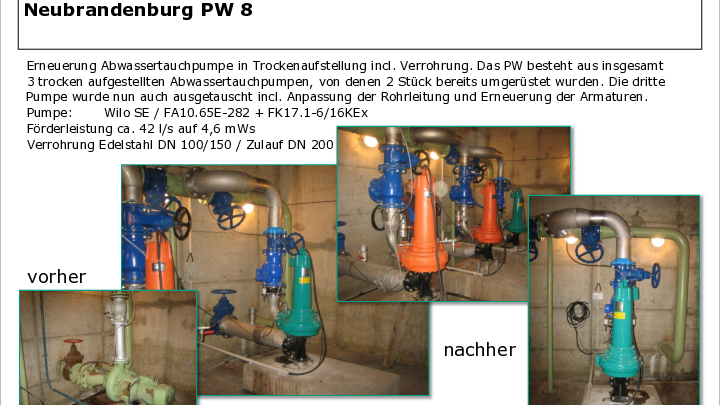 Neubrandenburg PW 8

Erneuerung Abwassertauchpumpe in Trockenaufstellung incl. Verrohrung. Das PW besteht aus insgesamt 3 trocken aufgestellten Abwassertauchpumpen, von denen 2 Stück bereits umgerüstet wurden. Die dritte Pumpe wurde nun auch ausgetauscht incl. Anpassung der Rohrleitung und Erneuerung der Armaturen.

Pumpe: Wilo SE / FA10.65E-282 + FK17.1-6/16KEx
Förderleistung ca. 42 l/s auf 4,6 mWs
Verrohrung Edelstahl DN 100/150 / Zulauf DN 200

vorher

nachher